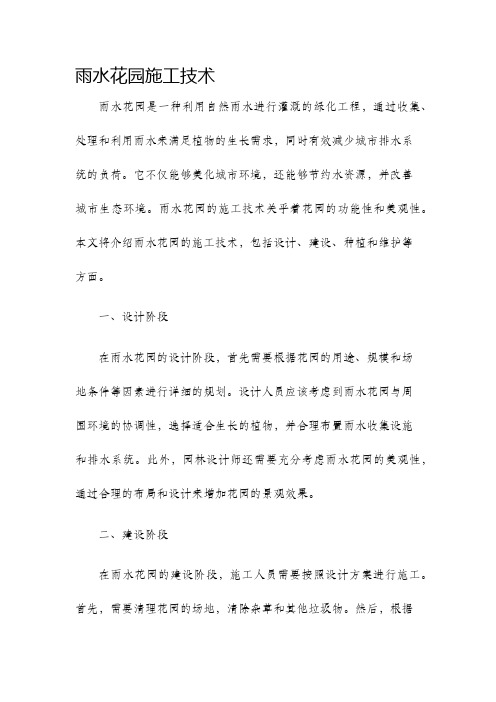 雨水花园施工技术

雨水花园是一种利用自然雨水进行灌溉的绿化工程，通过收集、处理和利用雨水来满足植物的生长需求，同时有效减少城市排水系统的负荷。它不仅能够美化城市环境，还能够节约水资源，并改善城市生态环境。雨水花园的施工技术关乎着花园的功能性和美观性。本文将介绍雨水花园的施工技术，包括设计、建设、种植和维护等方面。

一、设计阶段

在雨水花园的设计阶段，首先需要根据花园的用途、规模和场地条件等因素进行详细的规划。设计人员应该考虑到雨水花园与周围环境的协调性，选择适合生长的植物，并合理布置雨水收集设施和排水系统。此外，园林设计师还需要充分考虑雨水花园的美观性，通过合理的布局和设计来增加花园的景观效果。

二、建设阶段

在雨水花园的建设阶段，施工人员需要按照设计方案进行施工。首先，需要清理花园的场地，清除杂草和其他垃圾物。然后，根据